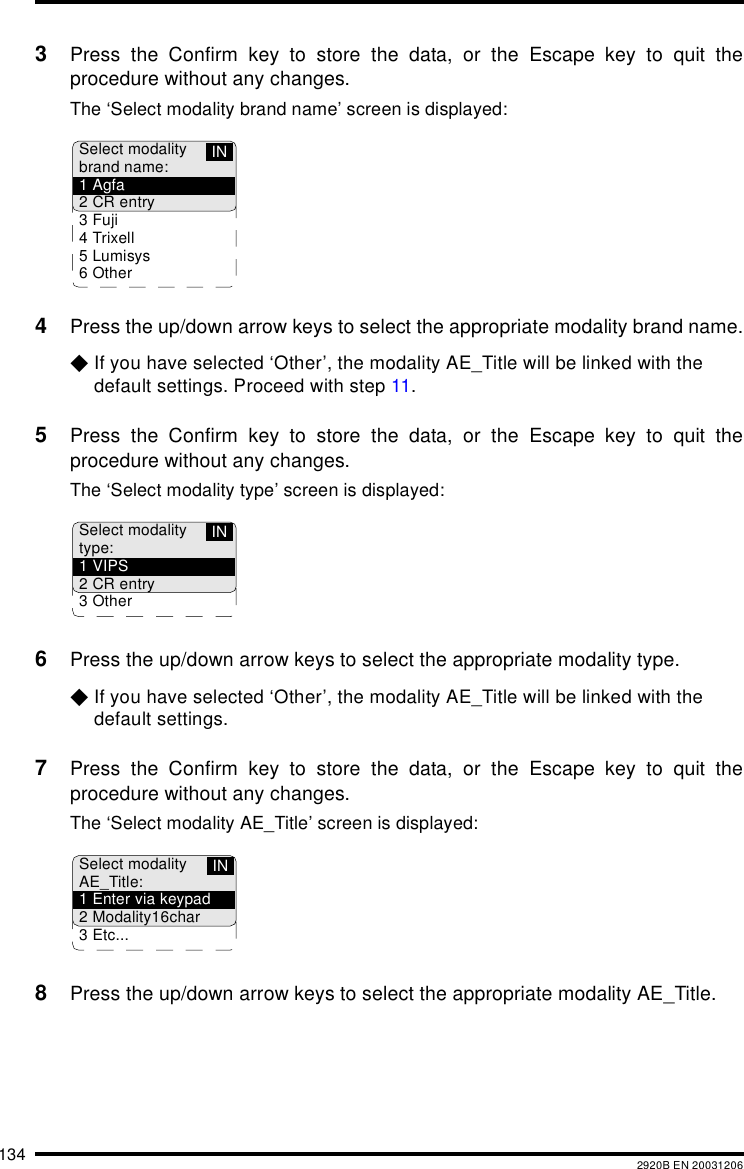 3 Press the Confirm key to store the data, or the Escape key to quit the procedure without any changes.

The ‘Select modality brand name’ screen is displayed:

Select modality brand name: IN
1 Agfa
2 CR entry
3 Fuji
4 Trixell
5 Lumisys
6 Other

4 Press the up/down arrow keys to select the appropriate modality brand name.

◆ If you have selected ‘Other’, the modality AE_Title will be linked with the default settings. Proceed with step 11.

5 Press the Confirm key to store the data, or the Escape key to quit the procedure without any changes.

The ‘Select modality type’ screen is displayed:

Select modality type: IN
1 VIPS
2 CR entry
3 Other

6 Press the up/down arrow keys to select the appropriate modality type.

◆ If you have selected ‘Other’, the modality AE_Title will be linked with the default settings.

7 Press the Confirm key to store the data, or the Escape key to quit the procedure without any changes.

The ‘Select modality AE_Title’ screen is displayed:

Select modality AE_Title: IN
1 Enter via keypad
2 Modality16char
3 Etc...

8 Press the up/down arrow keys to select the appropriate modality AE_Title.

134 2920B EN 20031206